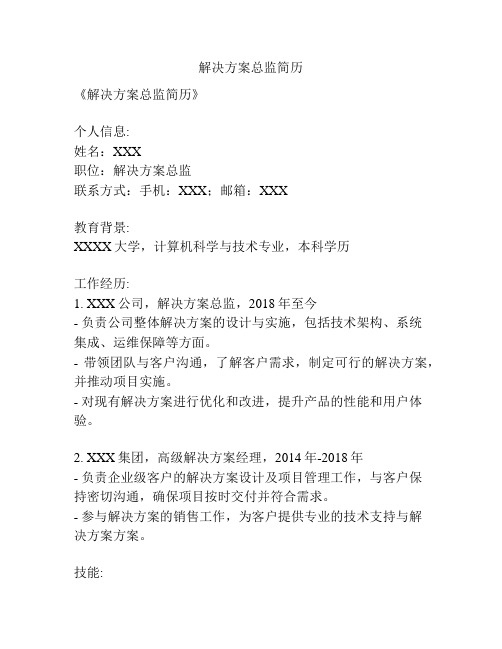 解决方案总监简历

《解决方案总监简历》

个人信息:
姓名：XXX
职位：解决方案总监
联系方式：手机：XXX；邮箱：XXX

教育背景:
XXXX 大学，计算机科学与技术专业，本科学历

工作经历:
1. XXX 公司，解决方案总监，2018 年至今
- 负责公司整体解决方案的设计与实施，包括技术架构、系统集成、运维保障等方面。
- 带领团队与客户沟通，了解客户需求，制定可行的解决方案，并推动项目实施。
- 对现有解决方案进行优化和改进，提升产品的性能和用户体验。

2. XXX 集团，高级解决方案经理，2014 年-2018 年
- 负责企业级客户的解决方案设计及项目管理工作，与客户保持密切沟通，确保项目按时交付并符合需求。
- 参与解决方案的销售工作，为客户提供专业的技术支持与解决方案方案。

技能: